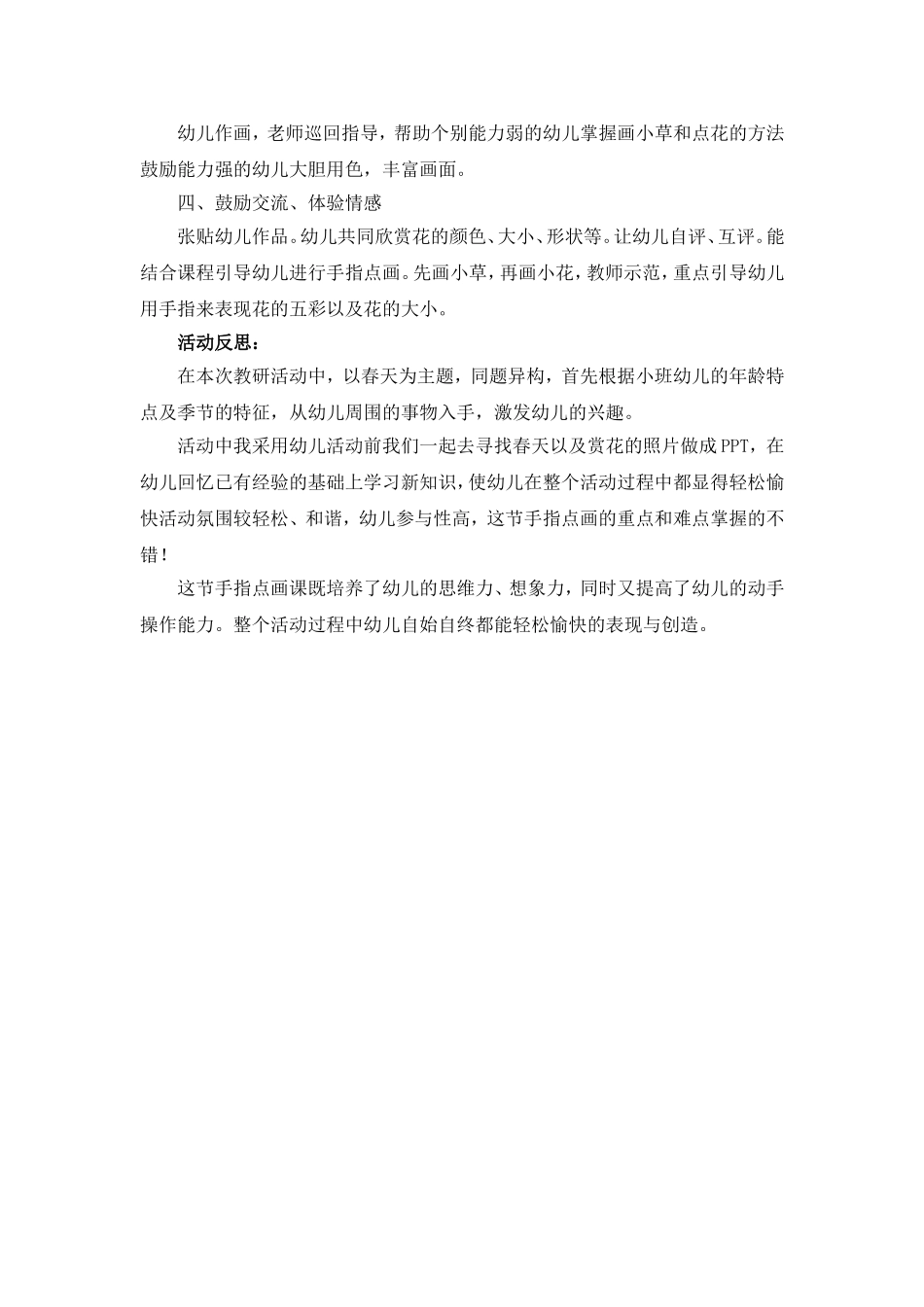 幼儿作画，老师巡回指导，帮助个别能力弱的幼儿掌握画小草和点花的方法鼓励能力强的幼儿大胆用色，丰富画面。

四、鼓励交流、体验情感

张贴幼儿作品。幼儿共同欣赏花的颜色、大小、形状等。让幼儿自评、互评。能结合课程引导幼儿进行手指点画。先画小草，再画小花，教师示范，重点引导幼儿用手指来表现花的五彩以及花的大小。

活动反思：

在本次教研活动中，以春天为主题，同题异构，首先根据小班幼儿的年龄特点及季节的特征，从幼儿周围的事物入手，激发幼儿的兴趣。

活动中我采用幼儿活动前我们一起去寻找春天以及赏花的照片做成PPT，在幼儿回忆已有经验的基础上学习新知识，使幼儿在整个活动过程中都显得轻松愉快活动氛围较轻松、和谐，幼儿参与性高，这节手指点画的重点和难点掌握的不错！

这节手指点画课既培养了幼儿的思维力、想象力，同时又提高了幼儿的动手操作能力。整个活动过程中幼儿自始自终都能轻松愉快的表现与创造。